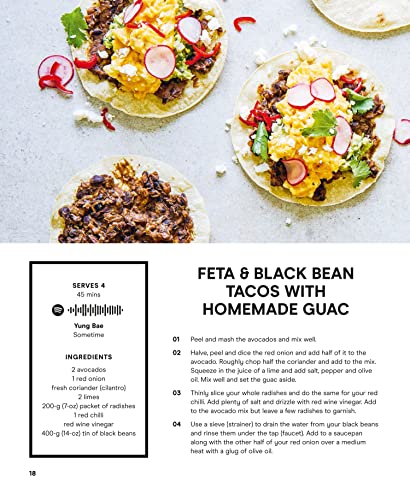 SERVES 4
45 mins

Yung Bae
Sometime

INGREDIENTS
2 avocados
1 red onion
fresh coriander (cilantro)
2 limes
200-g (7-oz) packet of radishes
1 red chilli
red wine vinegar
400-g (14-oz) tin of black beans

FETA & BLACK BEAN TACOS WITH HOMEMADE GUAC

01 Peel and mash the avocados and mix well.

02 Halve, peel and dice the red onion and add half of it to the avocado. Roughly chop half the coriander and add to the mix. Squeeze in the juice of a lime and add salt, pepper and olive oil. Mix well and set the guac aside.

03 Thinly slice your whole radishes and do the same for your red chilli. Add plenty of salt and drizzle with red wine vinegar. Add to the avocado mix but leave a few radishes to garnish.

04 Use a sieve (strainer) to drain the water from your black beans and rinse them under the tap (faucet). Add to a saucepan along with the other half of your red onion over a medium heat with a glug of olive oil.

18